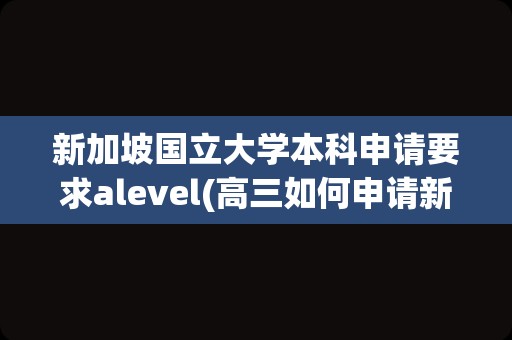 新加坡国立大学本科申请要求alevel(高三如何申请新